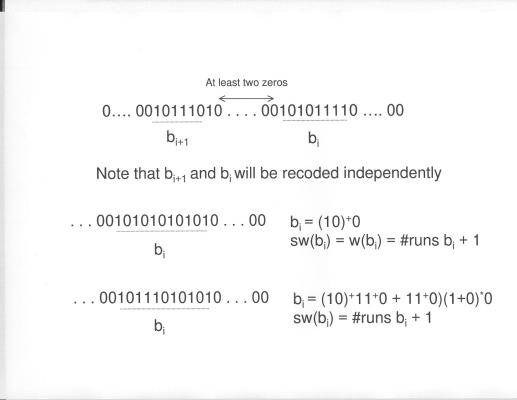 At least two zeros

0.... 0010111010 . . . . 00101011110 .... 00

$b_{i+1}$ $b_i$

Note that $b_{i+1}$ and $b_i$ will be recoded independently

. . . 00101010101010 . . . 00

$b_i$

$b_i = (10)^+0$
$sw(b_i) = w(b_i) = \#runs\ b_i + 1$

. . . 00101110101010 . . . 00

$b_i$

$b_i = (10)^+11^+0 + 11^+0)(1+0)^*0$
$sw(b_i) = \#runs\ b_i + 1$